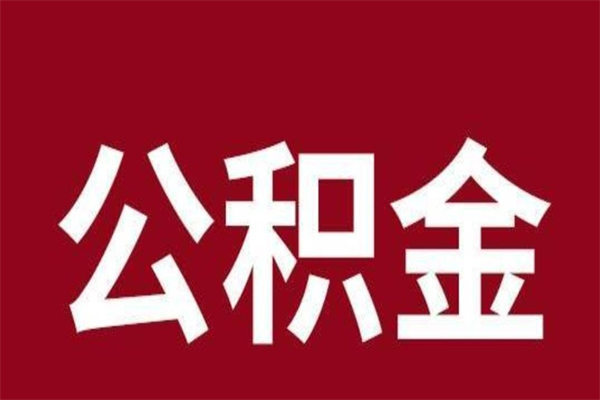 公积金